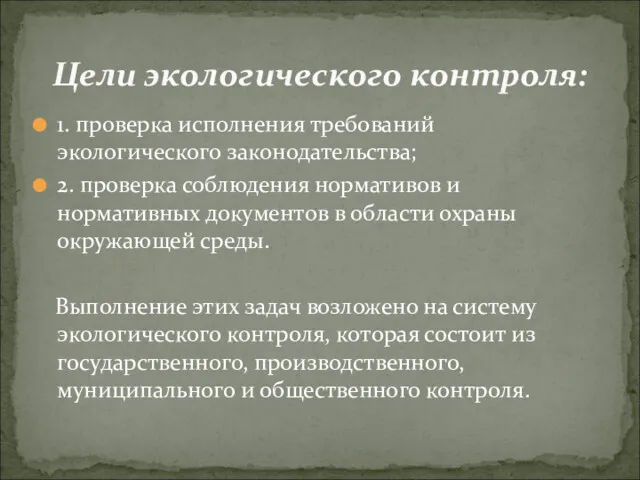 Цели экологического контроля:

1. проверка исполнения требований экологического законодательства;

2. проверка соблюдения нормативов и нормативных документов в области охраны окружающей среды.

Выполнение этих задач возложено на систему экологического контроля, которая состоит из государственного, производственного, муниципального и общественного контроля.